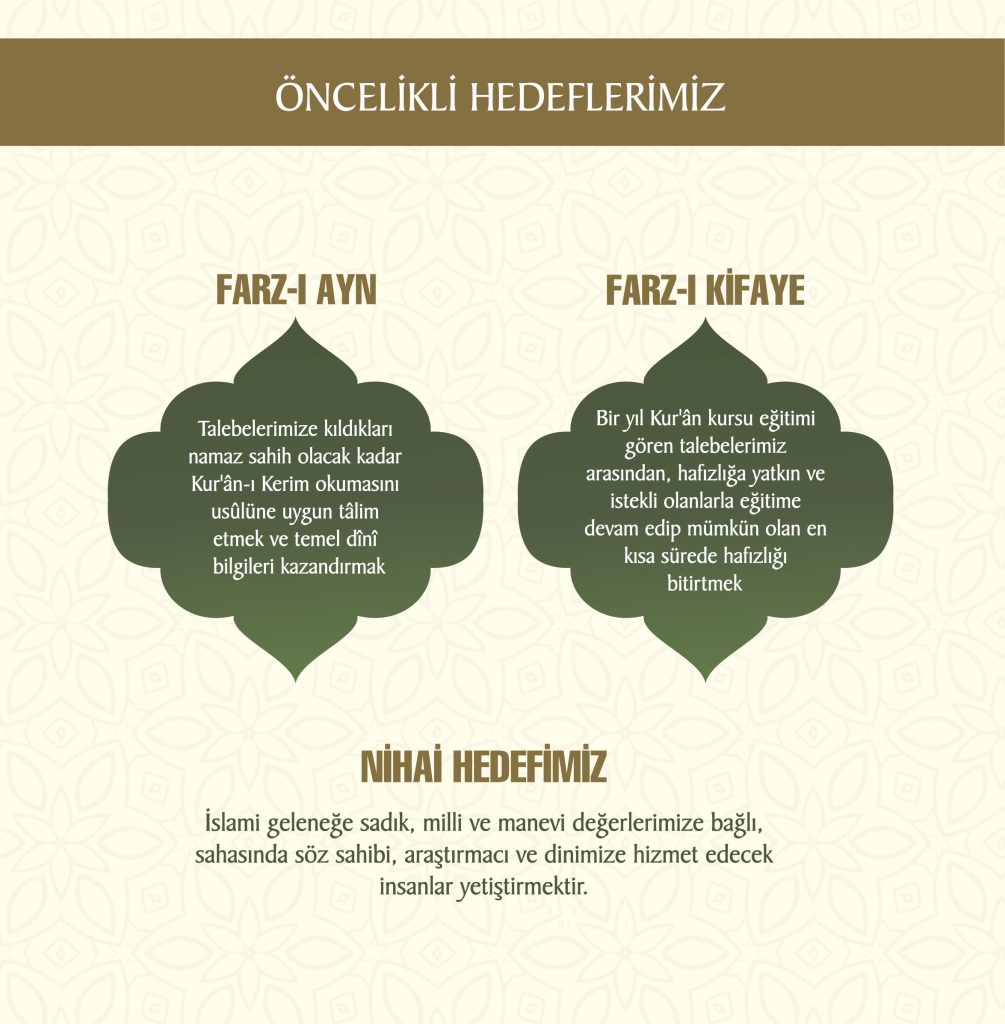 ÖNCELİKLİ HEDEFLERİMİZ

FARZ-I AYN

Talebelerimize kıldıkları namaz sahih olacak kadar Kur'ân-ı Kerim okumasını usûlüne uygun tâlim etmek ve temel dînî bilgileri kazandırmak

FARZ-I KİFAYE

Bir yıl Kur'ân kursu eğitimi gören talebelerimiz arasından, hafızlığa yatkın ve istekli olanlarla eğitime devam edip mümkün olan en kısa sürede hafızlığı bitirtmek

NİHAİ HEDEFİMİZ

İslami geleneğe sadık, milli ve manevi değerlerimize bağlı, sahasında söz sahibi, araştırmacı ve dinimize hizmet edecek insanlar yetiştirmektir.